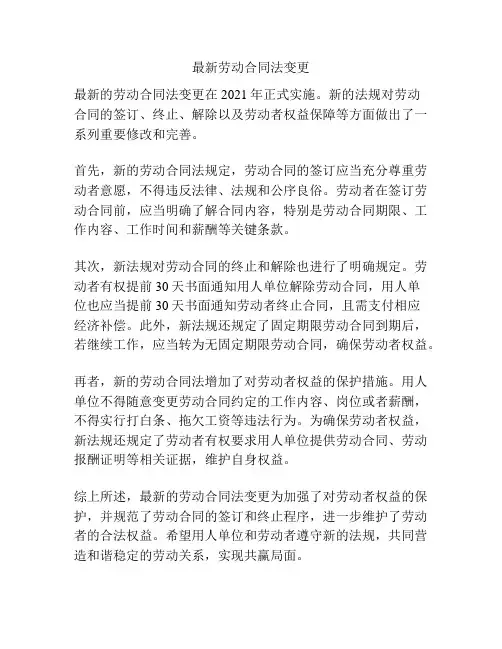 最新劳动合同法变更

最新的劳动合同法变更在 2021 年正式实施。新的法规对劳动合同的签订、终止、解除以及劳动者权益保障等方面做出了一系列重要修改和完善。

首先，新的劳动合同法规定，劳动合同的签订应当充分尊重劳动者意愿，不得违反法律、法规和公序良俗。劳动者在签订劳动合同前，应当明确了解合同内容，特别是劳动合同期限、工作内容、工作时间和薪酬等关键条款。

其次，新法规对劳动合同的终止和解除也进行了明确规定。劳动者有权提前 30 天书面通知用人单位解除劳动合同，用人单位也应当提前 30 天书面通知劳动者终止合同，且需支付相应经济补偿。此外，新法规还规定了固定期限劳动合同到期后，若继续工作，应当转为无固定期限劳动合同，确保劳动者权益。

再者，新的劳动合同法增加了对劳动者权益的保护措施。用人单位不得随意变更劳动合同约定的工作内容、岗位或者薪酬，不得实行打白条、拖欠工资等违法行为。为确保劳动者权益，新法规还规定了劳动者有权要求用人单位提供劳动合同、劳动报酬证明等相关证据，维护自身权益。

综上所述，最新的劳动合同法变更为加强了对劳动者权益的保护，并规范了劳动合同的签订和终止程序，进一步维护了劳动者的合法权益。希望用人单位和劳动者遵守新的法规，共同营造和谐稳定的劳动关系，实现共赢局面。